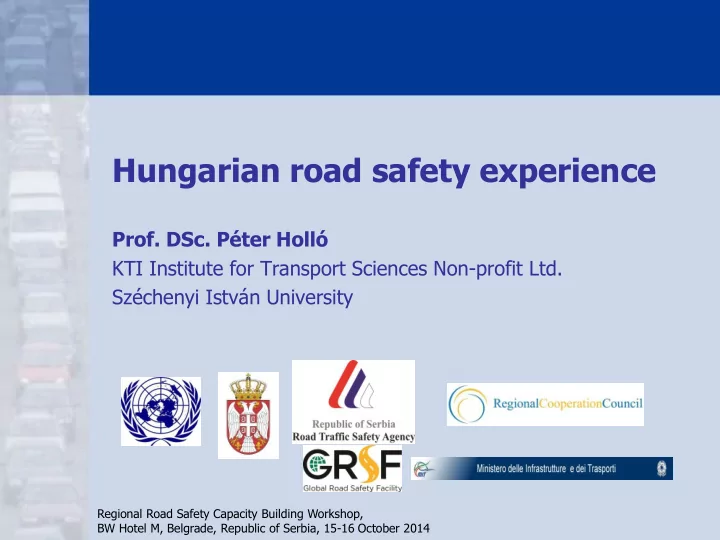 Hungarian road safety experience

Prof. DSc. Péter Holló
KTI Institute for Transport Sciences Non-profit Ltd.
Széchenyi István University

Republic of Serbia
Road Traffic Safety Agency

RegionalCooperationCouncil

GRSF
Global Road Safety Facility

Ministero delle Infrastrutture e dei Trasporti

Regional Road Safety Capacity Building Workshop,
BW Hotel M, Belgrade, Republic of Serbia, 15-16 October 2014